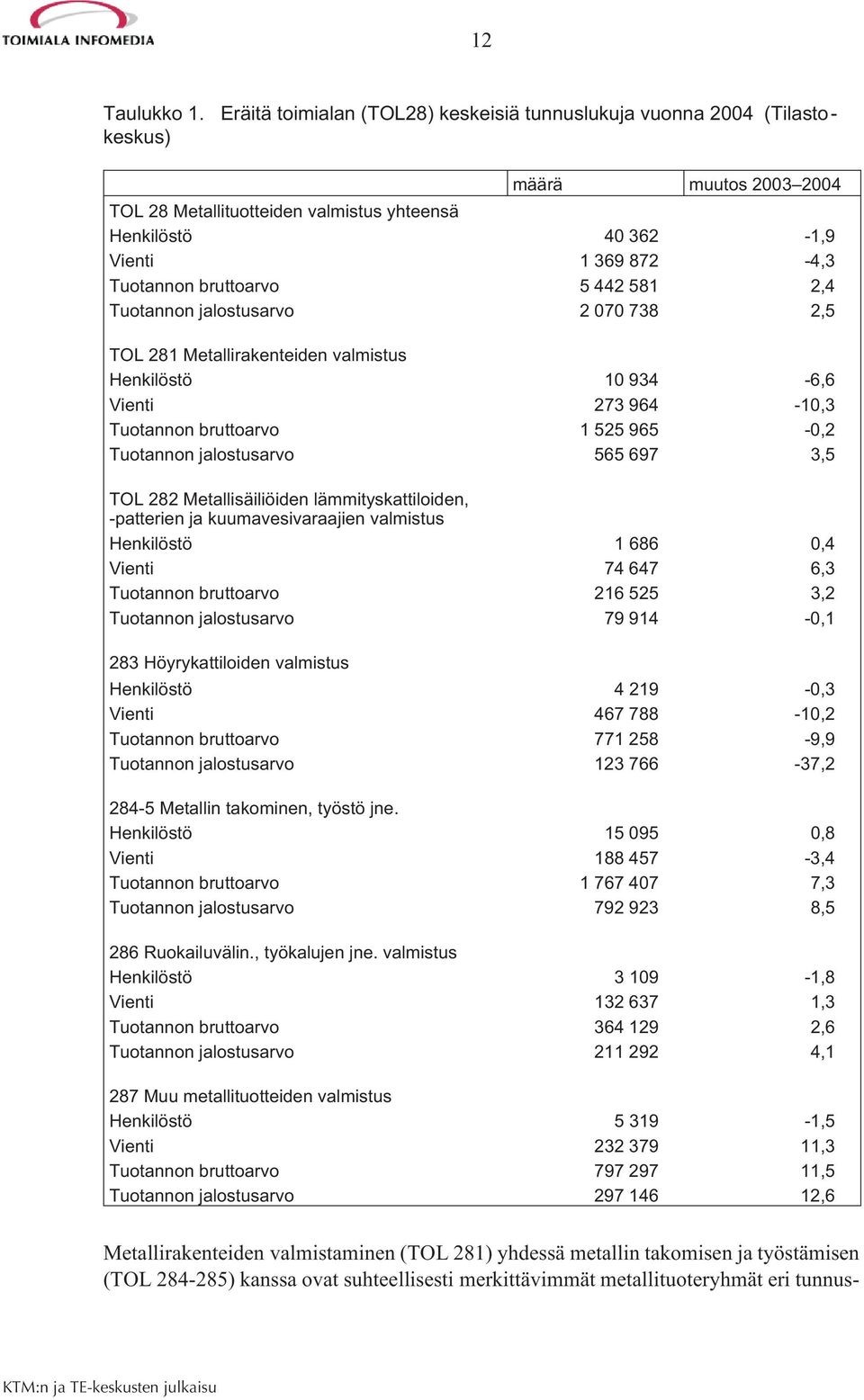 TOIMIALA INFOMEDIA

12

Taulukko 1. Eräitä toimialan (TOL28) keskeisiä tunnuslukuja vuonna 2004 (Tilastokeskus)

| | määrä | muutos 2003–2004 |
|---|---|---|
| TOL 28 Metallituotteiden valmistus yhteensä | | |
| Henkilöstö | 40 362 | -1,9 |
| Vienti | 1 369 872 | -4,3 |
| Tuotannon bruttoarvo | 5 442 581 | 2,4 |
| Tuotannon jalostusarvo | 2 070 738 | 2,5 |
| TOL 281 Metallirakenteiden valmistus | | |
| Henkilöstö | 10 934 | -6,6 |
| Vienti | 273 964 | -10,3 |
| Tuotannon bruttoarvo | 1 525 965 | -0,2 |
| Tuotannon jalostusarvo | 565 697 | 3,5 |
| TOL 282 Metallisäiliöiden lämmityskattiloiden, -patterien ja kuumavesivaraajien valmistus | | |
| Henkilöstö | 1 686 | 0,4 |
| Vienti | 74 647 | 6,3 |
| Tuotannon bruttoarvo | 216 525 | 3,2 |
| Tuotannon jalostusarvo | 79 914 | -0,1 |
| 283 Höyrykattiloiden valmistus | | |
| Henkilöstö | 4 219 | -0,3 |
| Vienti | 467 788 | -10,2 |
| Tuotannon bruttoarvo | 771 258 | -9,9 |
| Tuotannon jalostusarvo | 123 766 | -37,2 |
| 284-5 Metallin takominen, työstö jne. | | |
| Henkilöstö | 15 095 | 0,8 |
| Vienti | 188 457 | -3,4 |
| Tuotannon bruttoarvo | 1 767 407 | 7,3 |
| Tuotannon jalostusarvo | 792 923 | 8,5 |
| 286 Ruokailuvälin., työkalujen jne. valmistus | | |
| Henkilöstö | 3 109 | -1,8 |
| Vienti | 132 637 | 1,3 |
| Tuotannon bruttoarvo | 364 129 | 2,6 |
| Tuotannon jalostusarvo | 211 292 | 4,1 |
| 287 Muu metallituotteiden valmistus | | |
| Henkilöstö | 5 319 | -1,5 |
| Vienti | 232 379 | 11,3 |
| Tuotannon bruttoarvo | 797 297 | 11,5 |
| Tuotannon jalostusarvo | 297 146 | 12,6 |

Metallirakenteiden valmistaminen (TOL 281) yhdessä metallin takomisen ja työstämisen (TOL 284-285) kanssa ovat suhteellisesti merkittävimmät metallituoteryhmät eri tunnus-

KTM:n ja TE-keskusten julkaisu